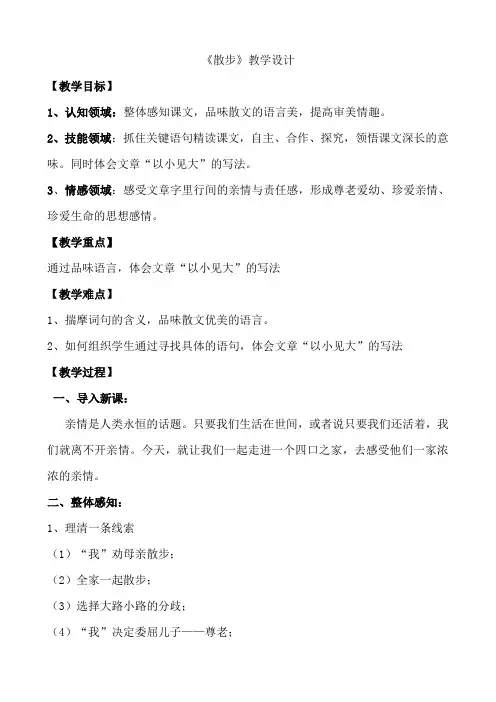 《散步》教学设计

【教学目标】

1、认知领域：整体感知课文，品味散文的语言美，提高审美情趣。

2、技能领域：抓住关键语句精读课文，自主、合作、探究，领悟课文深长的意味。同时体会文章“以小见大”的写法。

3、情感领域：感受文章字里行间的亲情与责任感，形成尊老爱幼、珍爱亲情、珍爱生命的思想感情。

【教学重点】

通过品味语言，体会文章“以小见大”的写法

【教学难点】

1、揣摩词句的含义，品味散文优美的语言。

2、如何组织学生通过寻找具体的语句，体会文章“以小见大”的写法

【教学过程】

一、导入新课：

亲情是人类永恒的话题。只要我们生活在世间，或者说只要我们还活着，我们就离不开亲情。今天，就让我们一起走进一个四口之家，去感受他们一家浓浓的亲情。

二、整体感知：

1、理清一条线索

（1）“我”劝母亲散步；

（2）全家一起散步；

（3）选择大路小路的分歧；

（4）“我”决定委屈儿子——尊老；